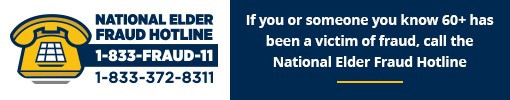 NATIONAL ELDER FRAUD HOTLINE
1-833-FRAUD-11
1-833-372-8311

If you or someone you know 60+ has been a victim of fraud, call the National Elder Fraud Hotline